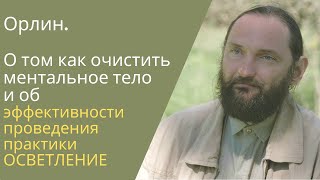 Орлин.

О том как очистить ментальное тело и об эффективности проведения практики ОСВЕТЛЕНИЕ